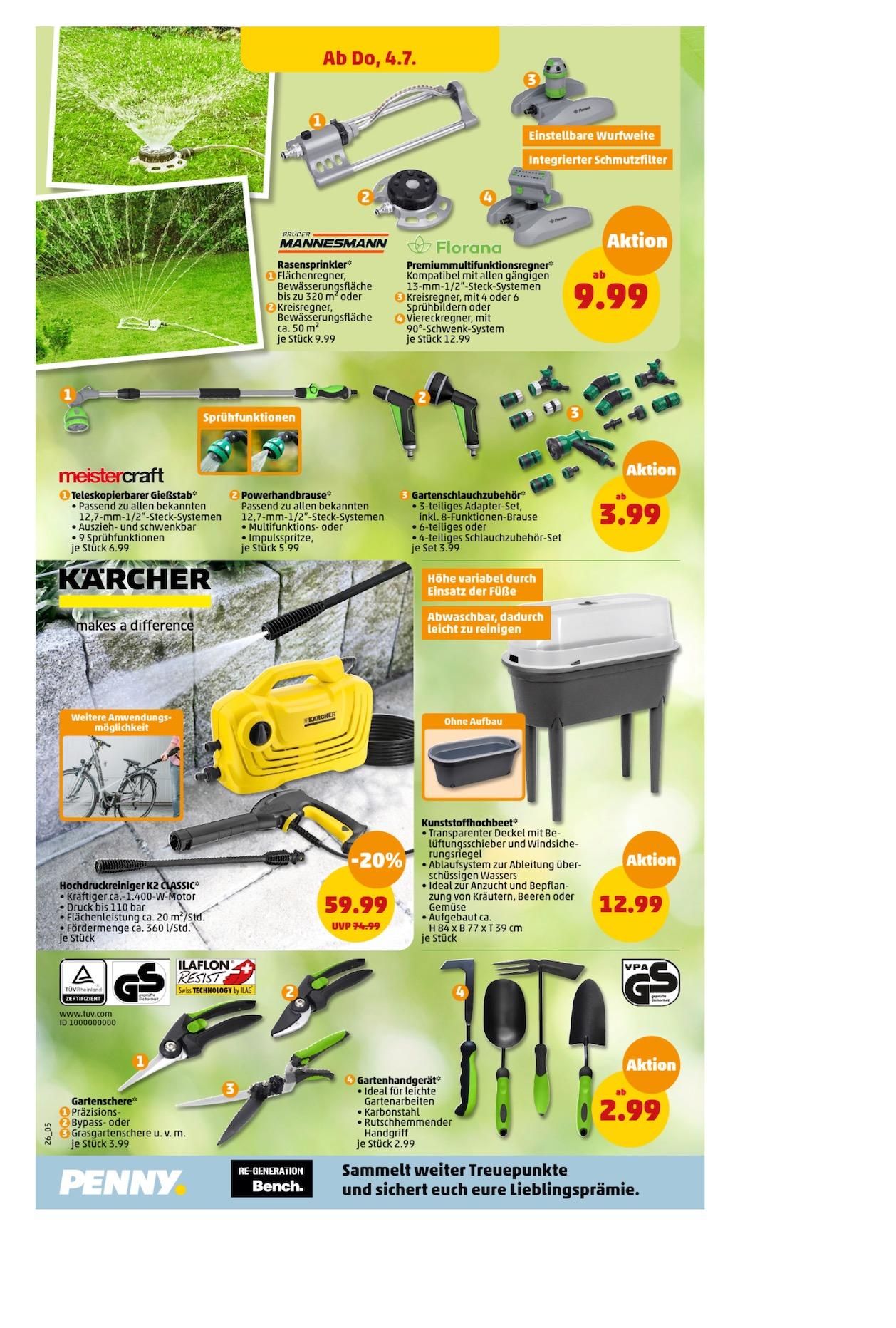 Ab Do, 4.7.

1 2 3 4

Einstellbare Wurfweite
Integrierter Schmutzfilter

BRÜDER MANNESMANN

Florana

Rasensprinkler*
1 Flächenregner, Bewässerungsfläche bis zu 320 m² oder
2 Kreisregner, Bewässerungsfläche ca. 50 m²
je Stück 9.99

Premiummultifunktionsregner*
Kompatibel mit allen gängigen 13-mm-1/2"-Steck-Systemen
3 Kreisregner, mit 4 oder 6 Sprühbildern oder
4 Viereckregner, mit 90°-Schwenk-System
je Stück 12.99

Aktion
ab
9.99

1 2 3

Sprühfunktionen

meistercraft

1 Teleskopierbarer Gießstab*
• Passend zu allen bekannten 12,7-mm-1/2"-Steck-Systemen
• Auszieh- und schwenkbar
• 9 Sprühfunktionen
je Stück 6.99

2 Powerhandbrause*
Passend zu allen bekannten 12,7-mm-1/2"-Steck-Systemen
• Multifunktions- oder
• Impulsspritze,
je Stück 5.99

3 Gartenschlauchzubehör*
• 3-teiliges Adapter-Set, inkl. 8-Funktionen-Brause
• 6-teiliges oder
• 4-teiliges Schlauchzubehör-Set
je Set 3.99

Aktion
ab
3.99

KÄRCHER
makes a difference

Weitere Anwendungsmöglichkeit

KÄRCHER

Hochdruckreiniger K2 CLASSIC*
• Kräftiger ca.-1.400-W-Motor
• Druck bis 110 bar
• Flächenleistung ca. 20 m²/Std.
• Fördermenge ca. 360 l/Std.
je Stück

-20%
59.99
UVP 74.99

Höhe variabel durch Einsatz der Füße
Abwaschbar, dadurch leicht zu reinigen

Ohne Aufbau

Kunststoffhochbeet*
• Transparenter Deckel mit Belüftungsschieber und Windsicherungsriegel
• Ablaufsystem zur Ableitung überschüssigen Wassers
• Ideal zur Anzucht und Bepflanzung von Kräutern, Beeren oder Gemüse
• Aufgebaut ca. H 84 x B 77 x T 39 cm
je Stück

Aktion
12.99

TÜVRheinland ZERTIFIZIERT
GS geprüfte Sicherheit
ILAFLON RESIST Swiss TECHNOLOGY by ILAG
www.tuv.com
ID 1000000000

1 2 3 4

VPA GS geprüfte Sicherheit

Gartenschere*
1 Präzisions-
2 Bypass- oder
3 Grasgartenschere u. v. m.
je Stück 3.99

4 Gartenhandgerät*
• Ideal für leichte Gartenarbeiten
• Karbonstahl
• Rutschhemmender Handgriff
je Stück 2.99

Aktion
ab
2.99

26_05

PENNY.
RE-GENERATION Bench.
Sammelt weiter Treuepunkte und sichert euch eure Lieblingsprämie.